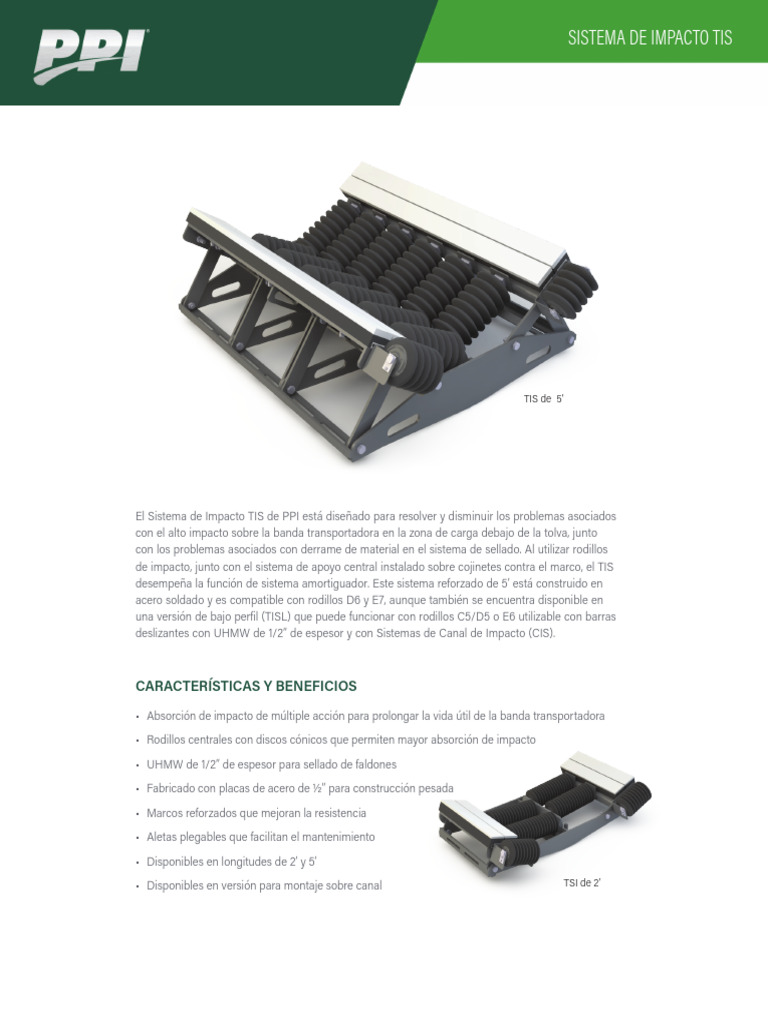 PPI

SISTEMA DE IMPACTO TIS

TIS de 5'

El Sistema de Impacto TIS de PPI está diseñado para resolver y disminuir los problemas asociados con el alto impacto sobre la banda transportadora en la zona de carga debajo de la tolva, junto con los problemas asociados con derrame de material en el sistema de sellado. Al utilizar rodillos de impacto, junto con el sistema de apoyo central instalado sobre cojinetes contra el marco, el TIS desempeña la función de sistema amortiguador. Este sistema reforzado de 5' está construido en acero soldado y es compatible con rodillos D6 y E7, aunque también se encuentra disponible en una versión de bajo perfil (TISL) que puede funcionar con rodillos C5/D5 o E6 utilizable con barras deslizantes con UHMW de 1/2" de espesor y con Sistemas de Canal de Impacto (CIS).

CARACTERÍSTICAS Y BENEFICIOS

• Absorción de impacto de múltiple acción para prolongar la vida útil de la banda transportadora
• Rodillos centrales con discos cónicos que permiten mayor absorción de impacto
• UHMW de 1/2" de espesor para sellado de faldones
• Fabricado con placas de acero de ½" para construcción pesada
• Marcos reforzados que mejoran la resistencia
• Aletas plegables que facilitan el mantenimiento
• Disponibles en longitudes de 2' y 5'
• Disponibles en versión para montaje sobre canal

TSI de 2'